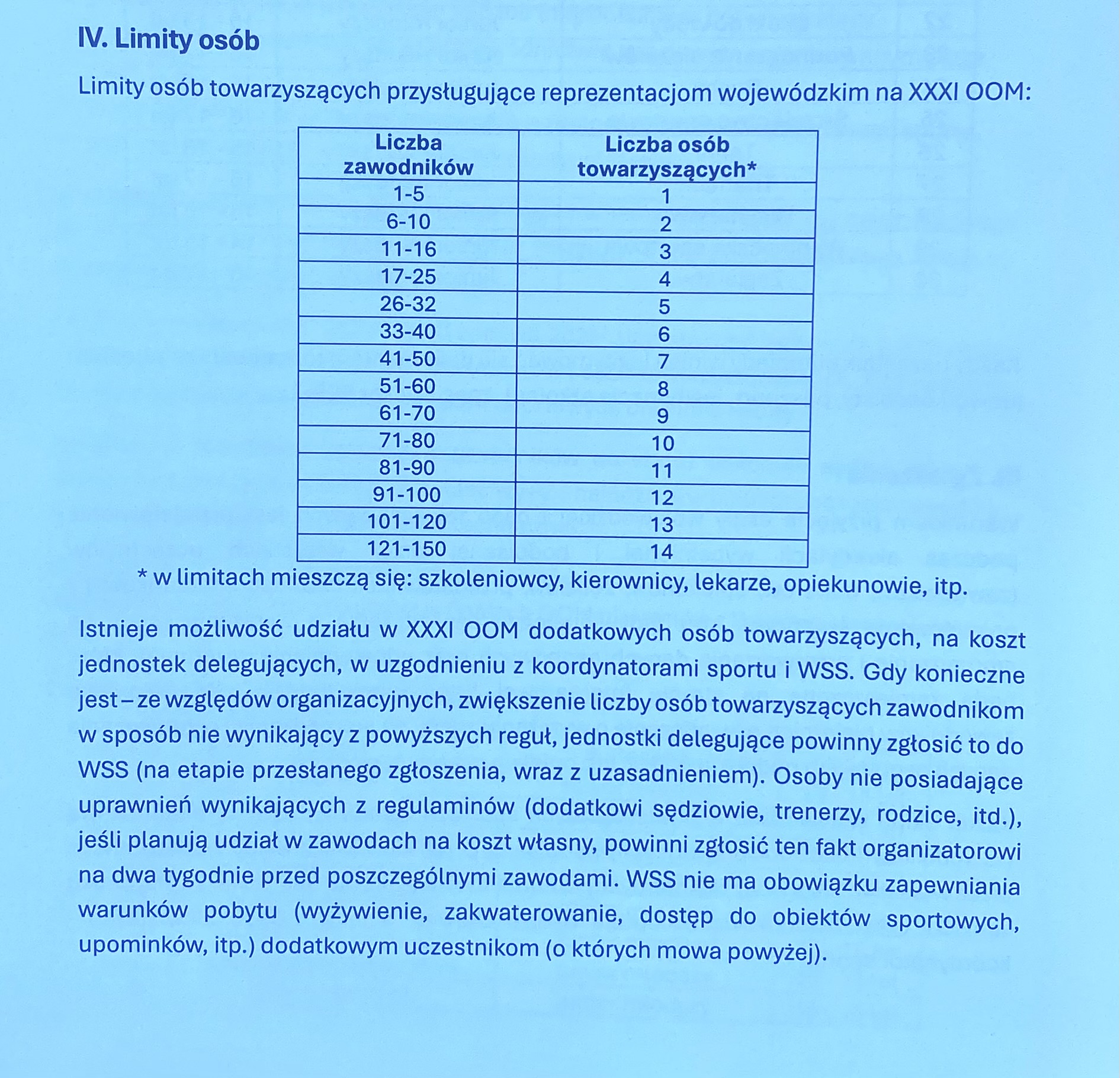 IV. Limity osób

Limity osób towarzyszących przysługujące reprezentacjom wojewódzkim na XXXI OOM:

| Liczba zawodników | Liczba osób towarzyszących* |
|---|---|
| 1-5 | 1 |
| 6-10 | 2 |
| 11-16 | 3 |
| 17-25 | 4 |
| 26-32 | 5 |
| 33-40 | 6 |
| 41-50 | 7 |
| 51-60 | 8 |
| 61-70 | 9 |
| 71-80 | 10 |
| 81-90 | 11 |
| 91-100 | 12 |
| 101-120 | 13 |
| 121-150 | 14 |

* w limitach mieszczą się: szkoleniowcy, kierownicy, lekarze, opiekunowie, itp.

Istnieje możliwość udziału w XXXI OOM dodatkowych osób towarzyszących, na koszt jednostek delegujących, w uzgodnieniu z koordynatorami sportu i WSS. Gdy konieczne jest – ze względów organizacyjnych, zwiększenie liczby osób towarzyszących zawodnikom w sposób nie wynikający z powyższych reguł, jednostki delegujące powinny zgłosić to do WSS (na etapie przesłanego zgłoszenia, wraz z uzasadnieniem). Osoby nie posiadające uprawnień wynikających z regulaminów (dodatkowi sędziowie, trenerzy, rodzice, itd.), jeśli planują udział w zawodach na koszt własny, powinni zgłosić ten fakt organizatorowi na dwa tygodnie przed poszczególnymi zawodami. WSS nie ma obowiązku zapewniania warunków pobytu (wyżywienie, zakwaterowanie, dostęp do obiektów sportowych, upominków, itp.) dodatkowym uczestnikom (o których mowa powyżej).